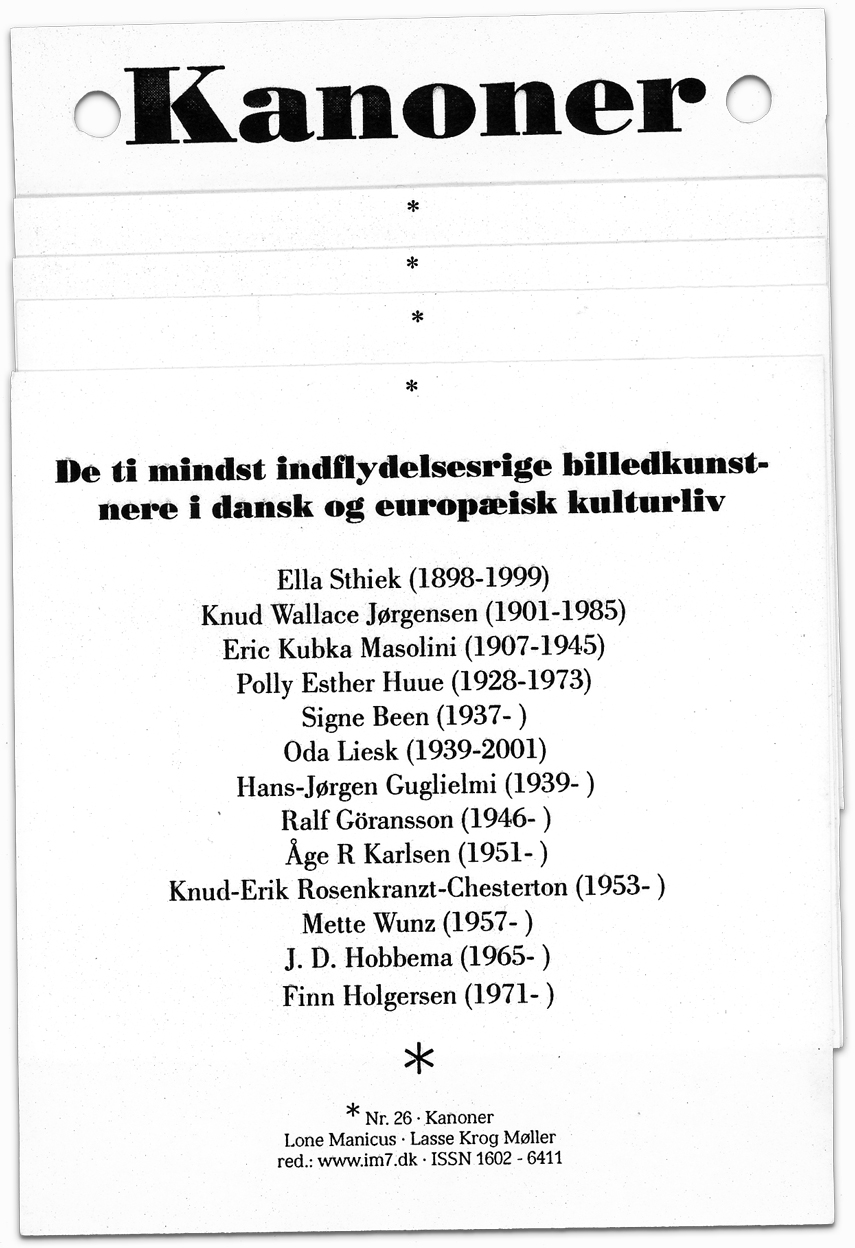 Kanoner

*

*

*

*

De ti mindst indflydelsesrige billedkunstnere i dansk og europæisk kulturliv

Ella Sthiek (1898-1999)
Knud Wallace Jørgensen (1901-1985)
Eric Kubka Masolini (1907-1945)
Polly Esther Huue (1928-1973)
Signe Been (1937- )
Oda Liesk (1939-2001)
Hans-Jørgen Guglielmi (1939- )
Ralf Göransson (1946- )
Åge R Karlsen (1951- )
Knud-Erik Rosenkranzt-Chesterton (1953- )
Mette Wunz (1957- )
J. D. Hobbema (1965- )
Finn Holgersen (1971- )

*

* Nr. 26 · Kanoner
Lone Manicus · Lasse Krog Møller
red.: www.im7.dk · ISSN 1602 - 6411